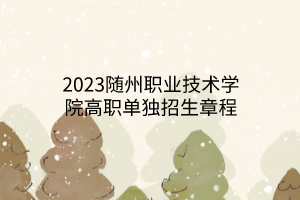 2023随州职业技术学院高职单独招生章程